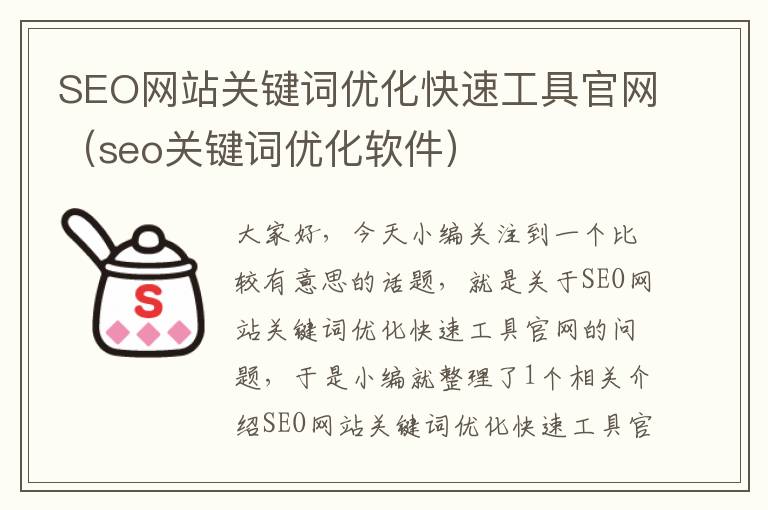 SEO网站关键词优化快速工具官网（seo关键词优化软件）

S

大家好，今天小编关注到一个比较有意思的话题，就是关于SEO网站关键词优化快速工具官网的问题，于是小编就整理了1个相关介绍SEO网站关键词优化快速工具官